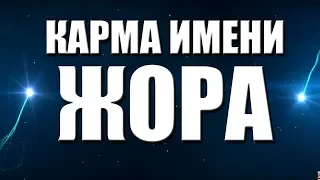 КАРМА ИМЕНИ
ЖОРА